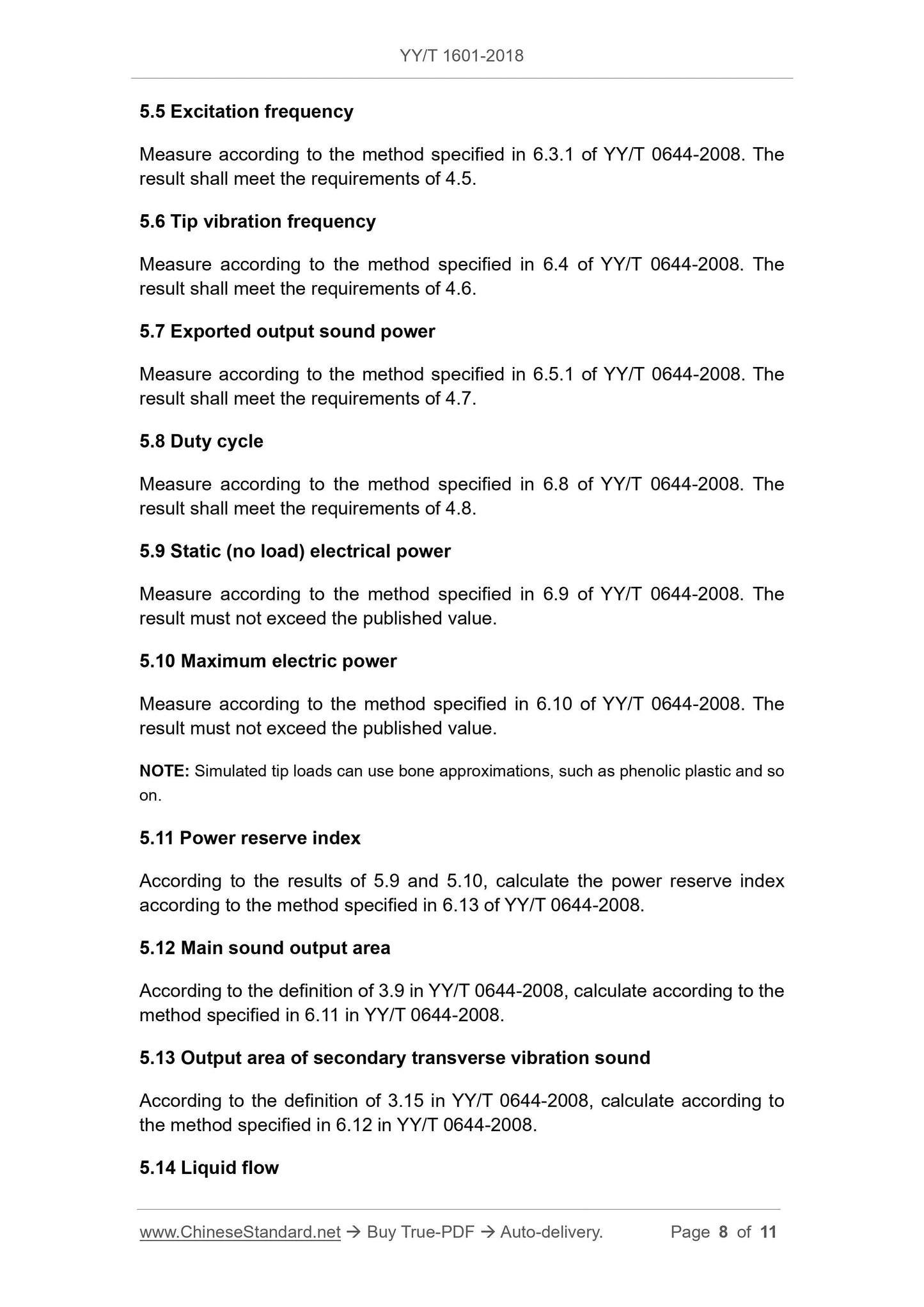 YY/T 1601-2018

5.5 Excitation frequency

Measure according to the method specified in 6.3.1 of YY/T 0644-2008. The result shall meet the requirements of 4.5.

5.6 Tip vibration frequency

Measure according to the method specified in 6.4 of YY/T 0644-2008. The result shall meet the requirements of 4.6.

5.7 Exported output sound power

Measure according to the method specified in 6.5.1 of YY/T 0644-2008. The result shall meet the requirements of 4.7.

5.8 Duty cycle

Measure according to the method specified in 6.8 of YY/T 0644-2008. The result shall meet the requirements of 4.8.

5.9 Static (no load) electrical power

Measure according to the method specified in 6.9 of YY/T 0644-2008. The result must not exceed the published value.

5.10 Maximum electric power

Measure according to the method specified in 6.10 of YY/T 0644-2008. The result must not exceed the published value.

NOTE: Simulated tip loads can use bone approximations, such as phenolic plastic and so on.

5.11 Power reserve index

According to the results of 5.9 and 5.10, calculate the power reserve index according to the method specified in 6.13 of YY/T 0644-2008.

5.12 Main sound output area

According to the definition of 3.9 in YY/T 0644-2008, calculate according to the method specified in 6.11 in YY/T 0644-2008.

5.13 Output area of secondary transverse vibration sound

According to the definition of 3.15 in YY/T 0644-2008, calculate according to the method specified in 6.12 in YY/T 0644-2008.

5.14 Liquid flow

www.ChineseStandard.net → Buy True-PDF → Auto-delivery. Page 8 of 11